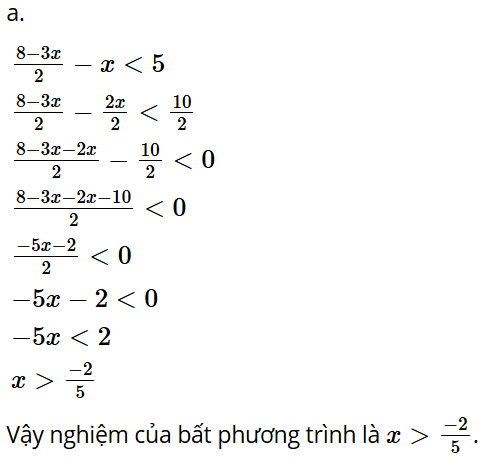 a.

$\frac{8-3x}{2} - x < 5$

$\frac{8-3x}{2} - \frac{2x}{2} < \frac{10}{2}$

$\frac{8-3x-2x}{2} - \frac{10}{2} < 0$

$\frac{8-3x-2x-10}{2} < 0$

$\frac{-5x-2}{2} < 0$

$-5x - 2 < 0$

$-5x < 2$

$x > \frac{-2}{5}$

Vậy nghiệm của bất phương trình là $x > \frac{-2}{5}$.